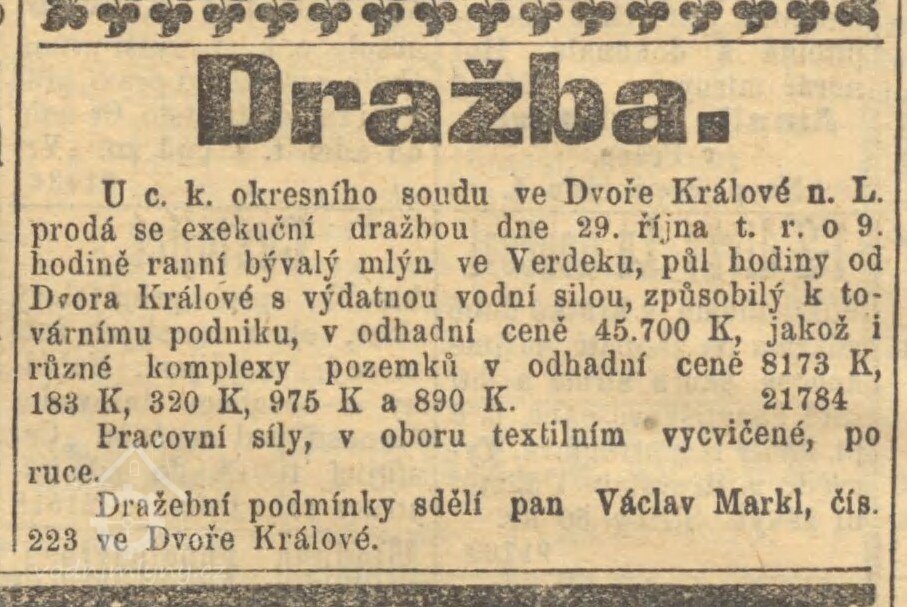 Dražba.

U c. k. okresního soudu ve Dvoře Králové n. L. prodá se exekuční dražbou dne 29. října t. r. o 9. hodině ranní bývalý mlýn ve Verdeku, půl hodiny od Dvora Králové s výdatnou vodní silou, způsobilý k továrnímu podniku, v odhadní ceně 45.700 K, jakož i různé komplexy pozemků v odhadní ceně 8173 K, 183 K, 320 K, 975 K a 890 K. 21784

Pracovní síly, v oboru textilním vycvičené, po ruce.

Dražební podmínky sdělí pan Václav Markl, čís. 223 ve Dvoře Králové.